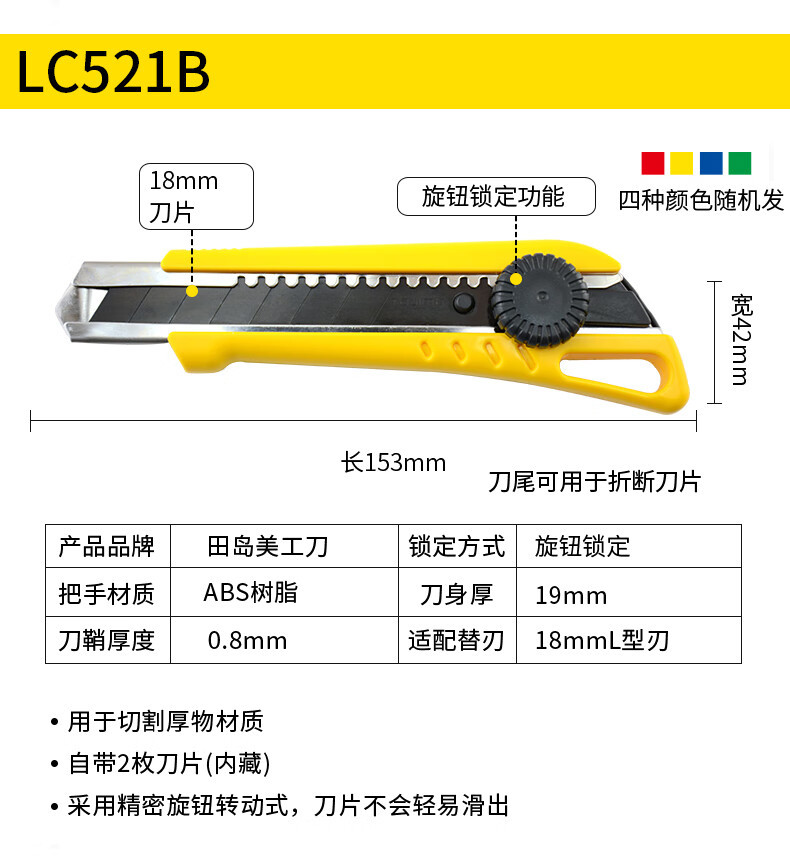 LC521B

18mm
刀片

旋钮锁定功能

四种颜色随机发

宽42mm

长153mm

刀尾可用于折断刀片

| 产品品牌 | 田岛美工刀 | 锁定方式 | 旋钮锁定 |
|---|---|---|---|
| 把手材质 | ABS树脂 | 刀身厚 | 19mm |
| 刀鞘厚度 | 0.8mm | 适配替刃 | 18mmL型刃 |

• 用于切割厚物材质
• 自带2枚刀片(内藏)
• 采用精密旋钮转动式，刀片不会轻易滑出